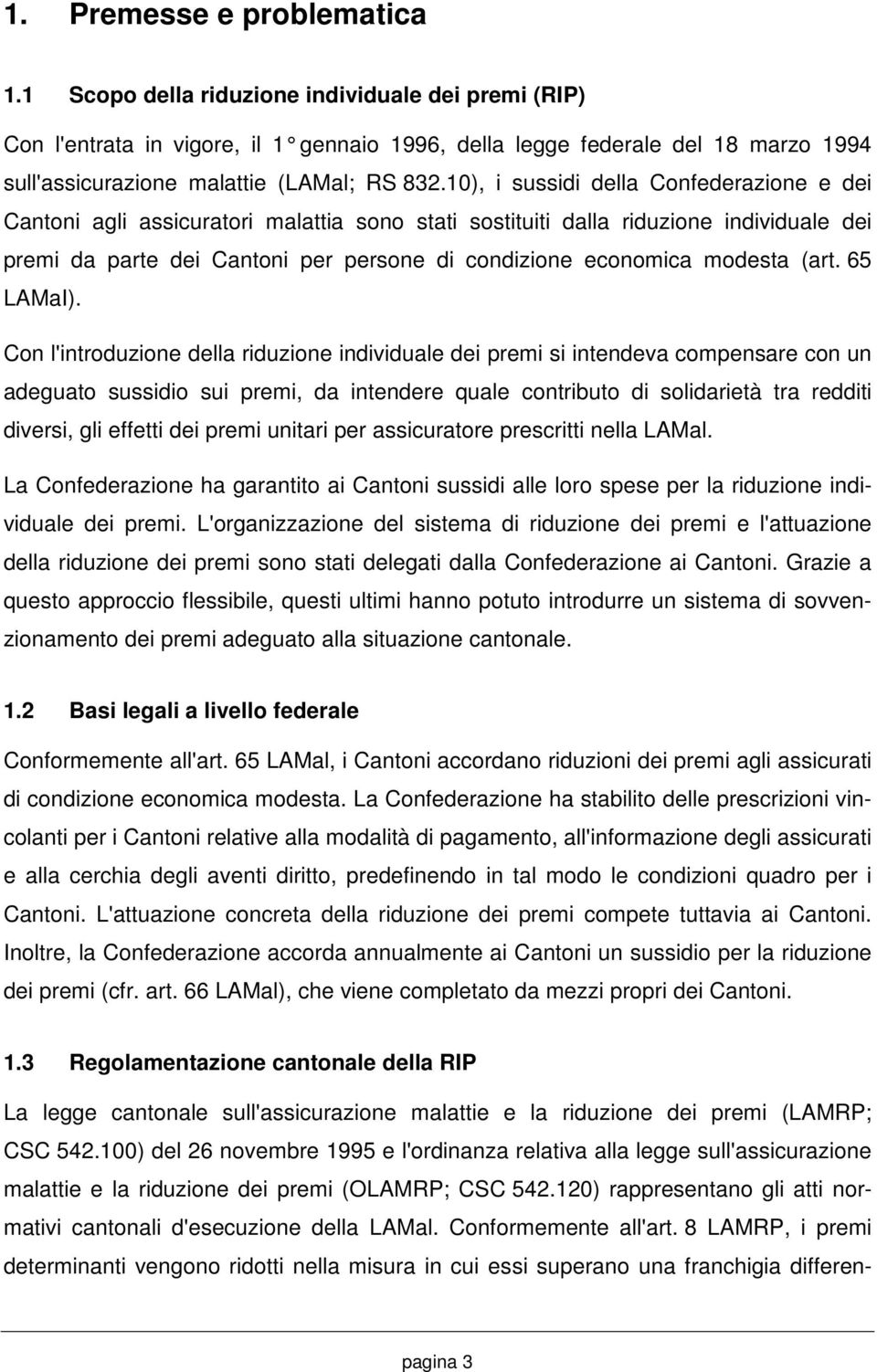 1. Premesse e problematica

1.1 Scopo della riduzione individuale dei premi (RIP)

Con l'entrata in vigore, il 1° gennaio 1996, della legge federale del 18 marzo 1994 sull'assicurazione malattie (LAMal; RS 832.10), i sussidi della Confederazione e dei Cantoni agli assicuratori malattia sono stati sostituiti dalla riduzione individuale dei premi da parte dei Cantoni per persone di condizione economica modesta (art. 65 LAMal).

Con l'introduzione della riduzione individuale dei premi si intendeva compensare con un adeguato sussidio sui premi, da intendere quale contributo di solidarietà tra redditi diversi, gli effetti dei premi unitari per assicuratore prescritti nella LAMal.

La Confederazione ha garantito ai Cantoni sussidi alle loro spese per la riduzione individuale dei premi. L'organizzazione del sistema di riduzione dei premi e l'attuazione della riduzione dei premi sono stati delegati dalla Confederazione ai Cantoni. Grazie a questo approccio flessibile, questi ultimi hanno potuto introdurre un sistema di sovvenzionamento dei premi adeguato alla situazione cantonale.

1.2 Basi legali a livello federale

Conformemente all'art. 65 LAMal, i Cantoni accordano riduzioni dei premi agli assicurati di condizione economica modesta. La Confederazione ha stabilito delle prescrizioni vincolanti per i Cantoni relative alla modalità di pagamento, all'informazione degli assicurati e alla cerchia degli aventi diritto, predefinendo in tal modo le condizioni quadro per i Cantoni. L'attuazione concreta della riduzione dei premi compete tuttavia ai Cantoni. Inoltre, la Confederazione accorda annualmente ai Cantoni un sussidio per la riduzione dei premi (cfr. art. 66 LAMal), che viene completato da mezzi propri dei Cantoni.

1.3 Regolamentazione cantonale della RIP

La legge cantonale sull'assicurazione malattie e la riduzione dei premi (LAMRP; CSC 542.100) del 26 novembre 1995 e l'ordinanza relativa alla legge sull'assicurazione malattie e la riduzione dei premi (OLAMRP; CSC 542.120) rappresentano gli atti normativi cantonali d'esecuzione della LAMal. Conformemente all'art. 8 LAMRP, i premi determinanti vengono ridotti nella misura in cui essi superano una franchigia differen-

pagina 3